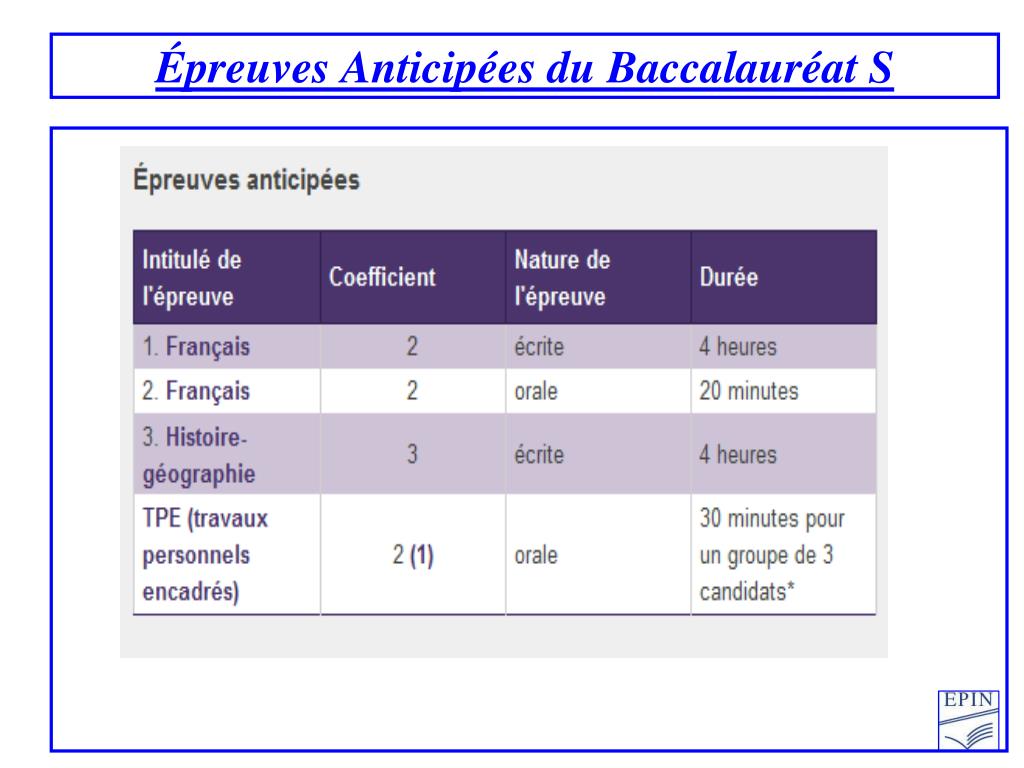 Épreuves Anticipées du Baccalauréat S

Épreuves anticipées

| Intitulé de l'épreuve | Coefficient | Nature de l'épreuve | Durée |
|---|---|---|---|
| 1. Français | 2 | écrite | 4 heures |
| 2. Français | 2 | orale | 20 minutes |
| 3. Histoire-géographie | 3 | écrite | 4 heures |
| TPE (travaux personnels encadrés) | 2 (1) | orale | 30 minutes pour un groupe de 3 candidats* |

EPIN